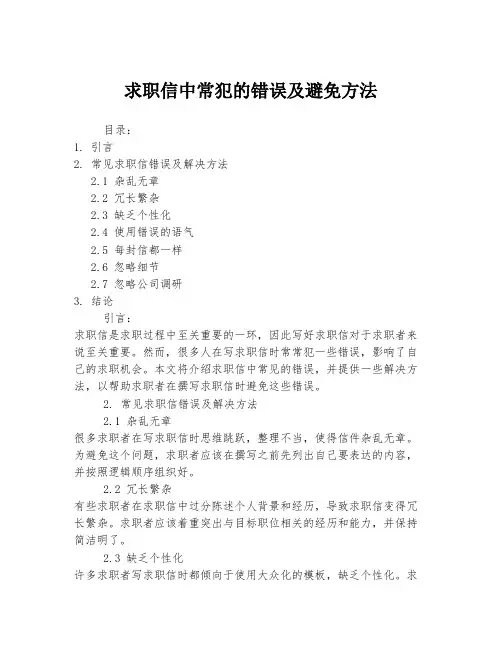 求职信中常犯的错误及避免方法

目录：
1. 引言
2. 常见求职信错误及解决方法
2.1 杂乱无章
2.2 冗长繁杂
2.3 缺乏个性化
2.4 使用错误的语气
2.5 每封信都一样
2.6 忽略细节
2.7 忽略公司调研
3. 结论

引言：
求职信是求职过程中至关重要的一环，因此写好求职信对于求职者来说至关重要。然而，很多人在写求职信时常常犯一些错误，影响了自己的求职机会。本文将介绍求职信中常见的错误，并提供一些解决方法，以帮助求职者在撰写求职信时避免这些错误。

2. 常见求职信错误及解决方法

2.1 杂乱无章
很多求职者在写求职信时思维跳跃，整理不当，使得信件杂乱无章。为避免这个问题，求职者应该在撰写之前先列出自己要表达的内容，并按照逻辑顺序组织好。

2.2 冗长繁杂
有些求职者在求职信中过分陈述个人背景和经历，导致求职信变得冗长繁杂。求职者应该着重突出与目标职位相关的经历和能力，并保持简洁明了。

2.3 缺乏个性化
许多求职者写求职信时都倾向于使用大众化的模板，缺乏个性化。求